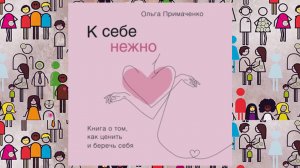 Ольга Примаченко

К себе нежно

Книга о том, как ценить и беречь себя